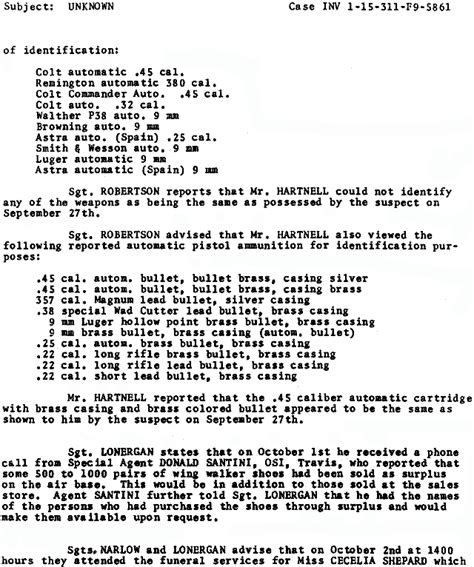 Subject: UNKNOWN Case INV 1-15-311-F9-5861

of identification:

Colt automatic .45 cal.
Remington automatic 380 cal.
Colt Commander Auto. .45 cal.
Colt auto. .32 cal.
Walther P38 auto. 9 mm
Browning auto. 9 mm
Astra auto. (Spain) .25 cal.
Smith & Wesson auto. 9 mm
Luger automatic 9 mm
Astra automatic (Spain) 9 mm

Sgt. ROBERTSON reports that Mr. HARTNELL could not identify any of the weapons as being the same as possessed by the suspect on September 27th.

Sgt. ROBERTSON advised that Mr. HARTNELL also viewed the following reported automatic pistol ammunition for identification purposes:

.45 cal. autom. bullet, bullet brass, casing silver
.45 cal. autom. bullet, bullet brass, casing brass
357 cal. Magnum lead bullet, silver casing
.38 special Wad Cutter lead bullet, brass casing
9 mm Luger hollow point brass bullet, brass casing
9 mm brass bullet, brass casing (autom. bullet)
.25 cal. autom. brass bullet, brass casing
.22 cal. long rifle brass bullet, brass casing
.22 cal. long rifle lead bullet, brass casing
.22 cal. short lead bullet, brass casing

Mr. HARTNELL reported that the .45 caliber automatic cartridge with brass casing and brass colored bullet appeared to be the same as shown to him by the suspect on September 27th.

Sgt. LONERGAN states that on October 1st he received a phone call from Special Agent DONALD SANTINI, OSI, Travis, who reported that some 500 to 1000 pairs of wing walker shoes had been sold as surplus on the air base. This would be in addition to those sold at the sales store. Agent SANTINI further told Sgt. LONERGAN that he had the names of the persons who had purchased the shoes through surplus and would make them available upon request.

Sgts. NARLOW and LONERGAN advise that on October 2nd at 1400 hours they attended the funeral services for Miss CECELIA SHEPARD which